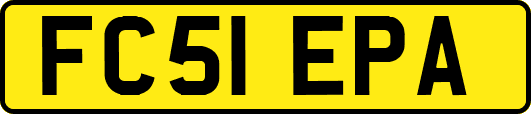 FC51 EPA